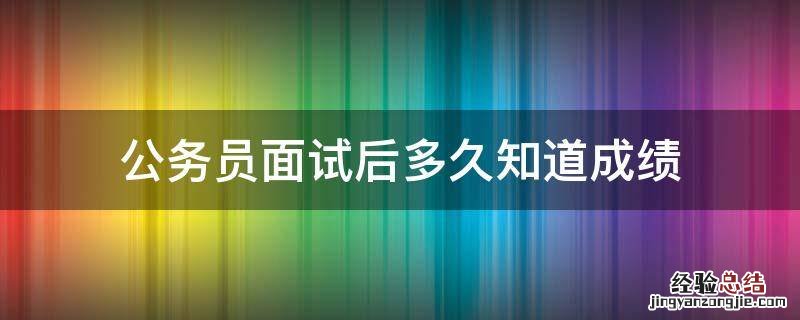 公务员面试后多久知道成绩

经验总结
jingyanzongjie.com